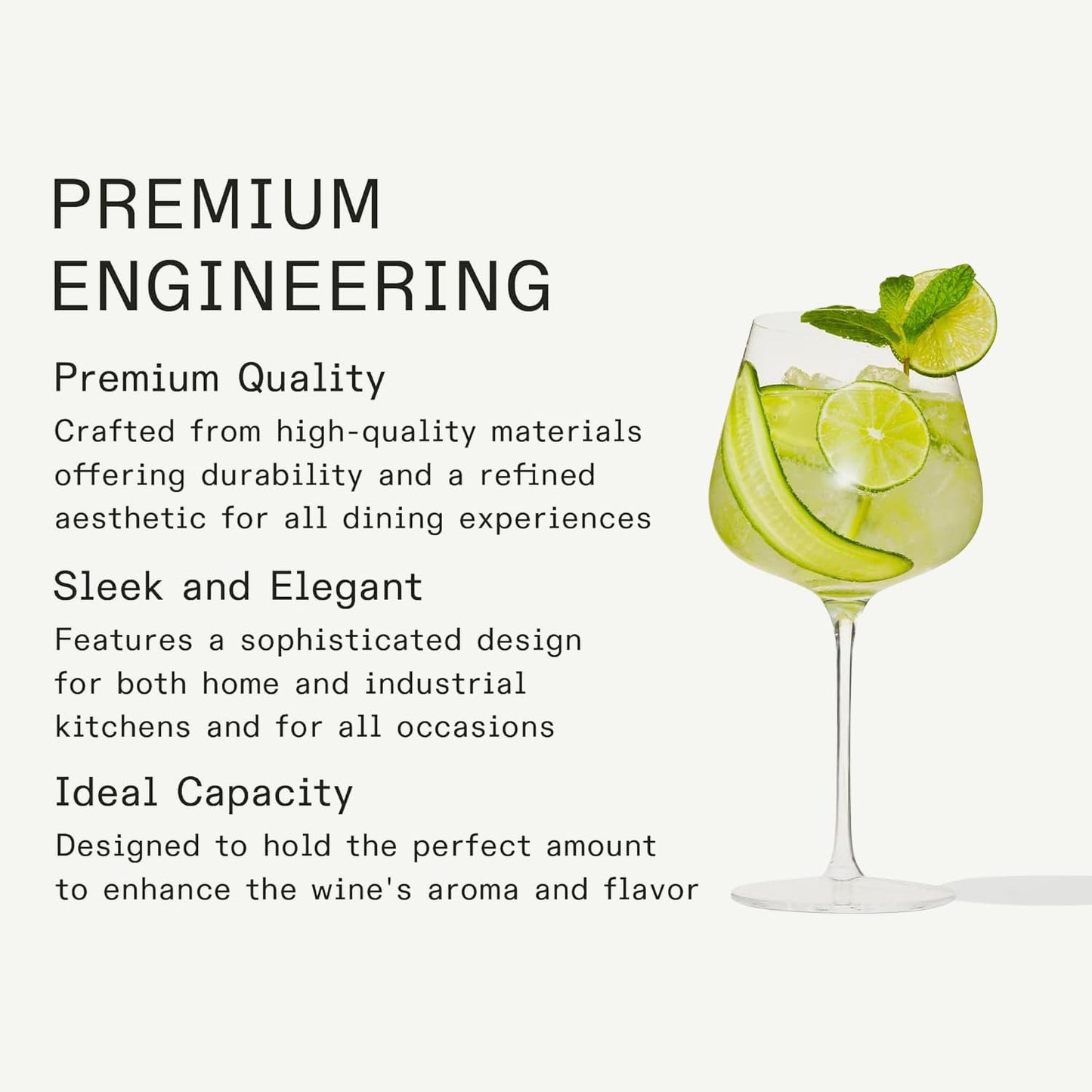 PREMIUM ENGINEERING

Premium Quality

Crafted from high-quality materials offering durability and a refined aesthetic for all dining experiences

Sleek and Elegant

Features a sophisticated design for both home and industrial kitchens and for all occasions

Ideal Capacity

Designed to hold the perfect amount to enhance the wine's aroma and flavor